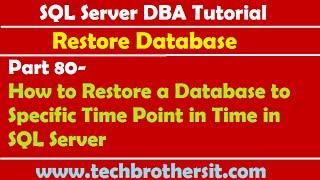 SQL Server DBA Tutorial

Restore Database

Part 80-

How to Restore a Database to Specific Time Point in Time in SQL Server

www.techbrothersit.com